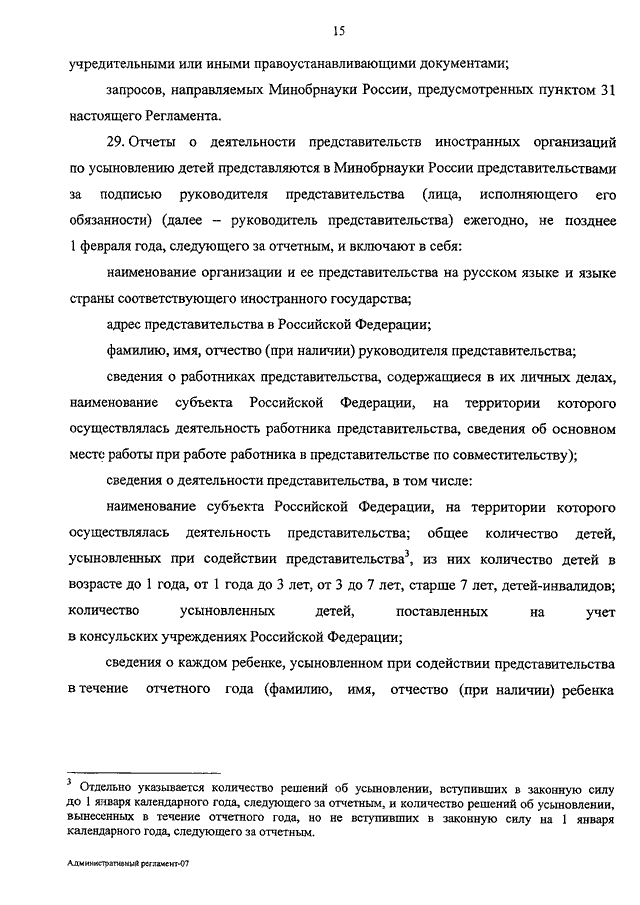 15

учредительными или иными правоустанавливающими документами;

запросов, направляемых Минобрнауки России, предусмотренных пунктом 31 настоящего Регламента.

29. Отчеты о деятельности представительств иностранных организаций по усыновлению детей представляются в Минобрнауки России представительствами за подписью руководителя представительства (лица, исполняющего его обязанности) (далее – руководитель представительства) ежегодно, не позднее 1 февраля года, следующего за отчетным, и включают в себя:

наименование организации и ее представительства на русском языке и языке страны соответствующего иностранного государства;

адрес представительства в Российской Федерации;

фамилию, имя, отчество (при наличии) руководителя представительства;

сведения о работниках представительства, содержащиеся в их личных делах, наименование субъекта Российской Федерации, на территории которого осуществлялась деятельность работника представительства, сведения об основном месте работы при работе работника в представительстве по совместительству);

сведения о деятельности представительства, в том числе:

наименование субъекта Российской Федерации, на территории которого осуществлялась деятельность представительства; общее количество детей, усыновленных при содействии представительства$^3$, из них количество детей в возрасте до 1 года, от 1 года до 3 лет, от 3 до 7 лет, старше 7 лет, детей-инвалидов; количество усыновленных детей, поставленных на учет в консульских учреждениях Российской Федерации;

сведения о каждом ребенке, усыновленном при содействии представительства в течение отчетного года (фамилию, имя, отчество (при наличии) ребенка

$^3$ Отдельно указывается количество решений об усыновлении, вступивших в законную силу до 1 января календарного года, следующего за отчетным, и количество решений об усыновлении, вынесенных в течение отчетного года, но не вступивших в законную силу на 1 января календарного года, следующего за отчетным.

Административный регламент-07